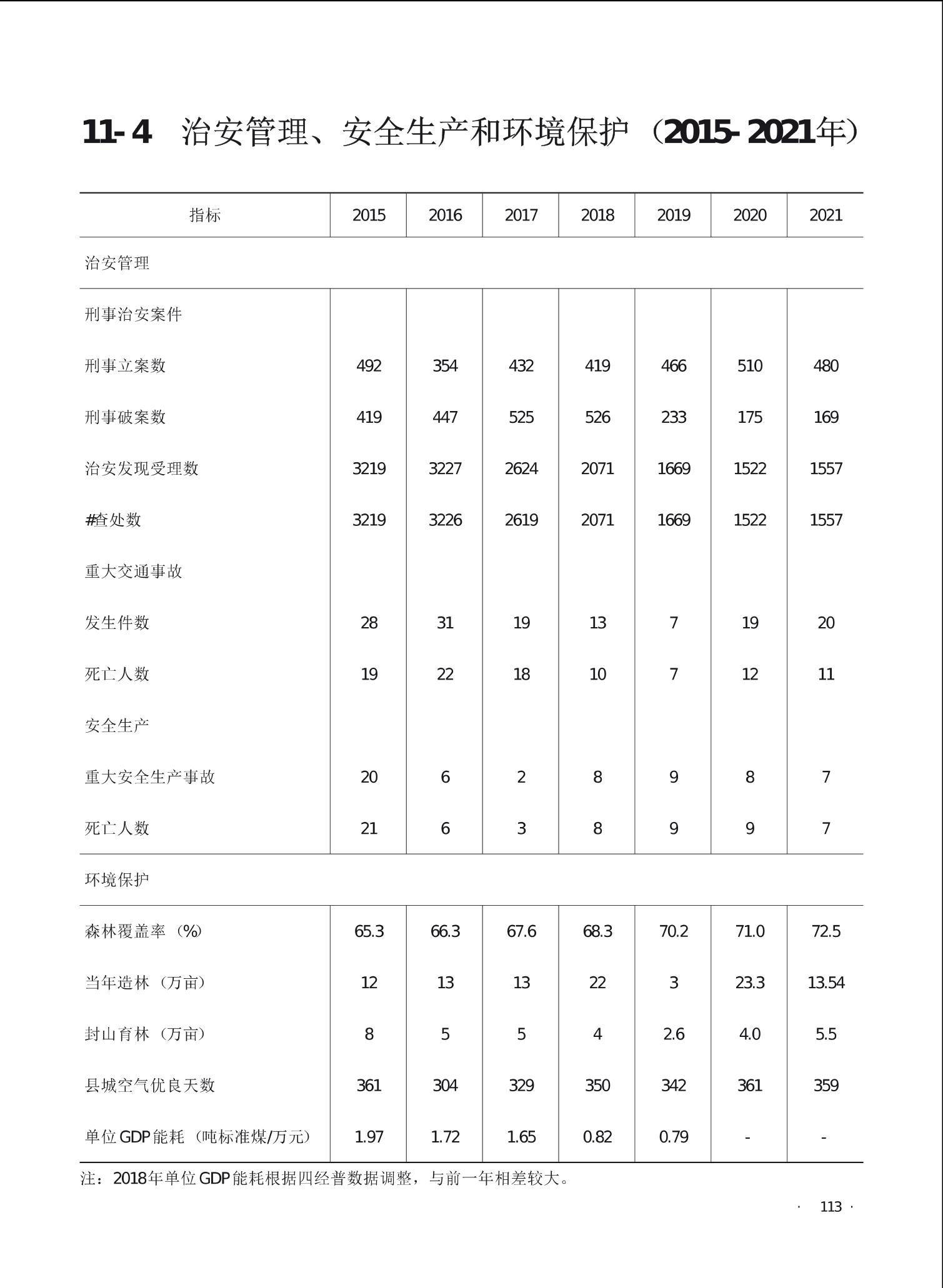 11-4　治安管理、安全生产和环境保护（2015-2021年）

| 指标 | 2015 | 2016 | 2017 | 2018 | 2019 | 2020 | 2021 |
|---|---|---|---|---|---|---|---|
| 治安管理 | | | | | | | |
| 刑事治安案件 | | | | | | | |
| 刑事立案数 | 492 | 354 | 432 | 419 | 466 | 510 | 480 |
| 刑事破案数 | 419 | 447 | 525 | 526 | 233 | 175 | 169 |
| 治安发现受理数 | 3219 | 3227 | 2624 | 2071 | 1669 | 1522 | 1557 |
| #查处数 | 3219 | 3226 | 2619 | 2071 | 1669 | 1522 | 1557 |
| 重大交通事故 | | | | | | | |
| 发生件数 | 28 | 31 | 19 | 13 | 7 | 19 | 20 |
| 死亡人数 | 19 | 22 | 18 | 10 | 7 | 12 | 11 |
| 安全生产 | | | | | | | |
| 重大安全生产事故 | 20 | 6 | 2 | 8 | 9 | 8 | 7 |
| 死亡人数 | 21 | 6 | 3 | 8 | 9 | 9 | 7 |
| 环境保护 | | | | | | | |
| 森林覆盖率（%） | 65.3 | 66.3 | 67.6 | 68.3 | 70.2 | 71.0 | 72.5 |
| 当年造林（万亩） | 12 | 13 | 13 | 22 | 3 | 23.3 | 13.54 |
| 封山育林（万亩） | 8 | 5 | 5 | 4 | 2.6 | 4.0 | 5.5 |
| 县城空气优良天数 | 361 | 304 | 329 | 350 | 342 | 361 | 359 |
| 单位GDP能耗（吨标准煤/万元） | 1.97 | 1.72 | 1.65 | 0.82 | 0.79 | - | - |

注：2018年单位GDP能耗根据四经普数据调整，与前一年相差较大。

· 113 ·